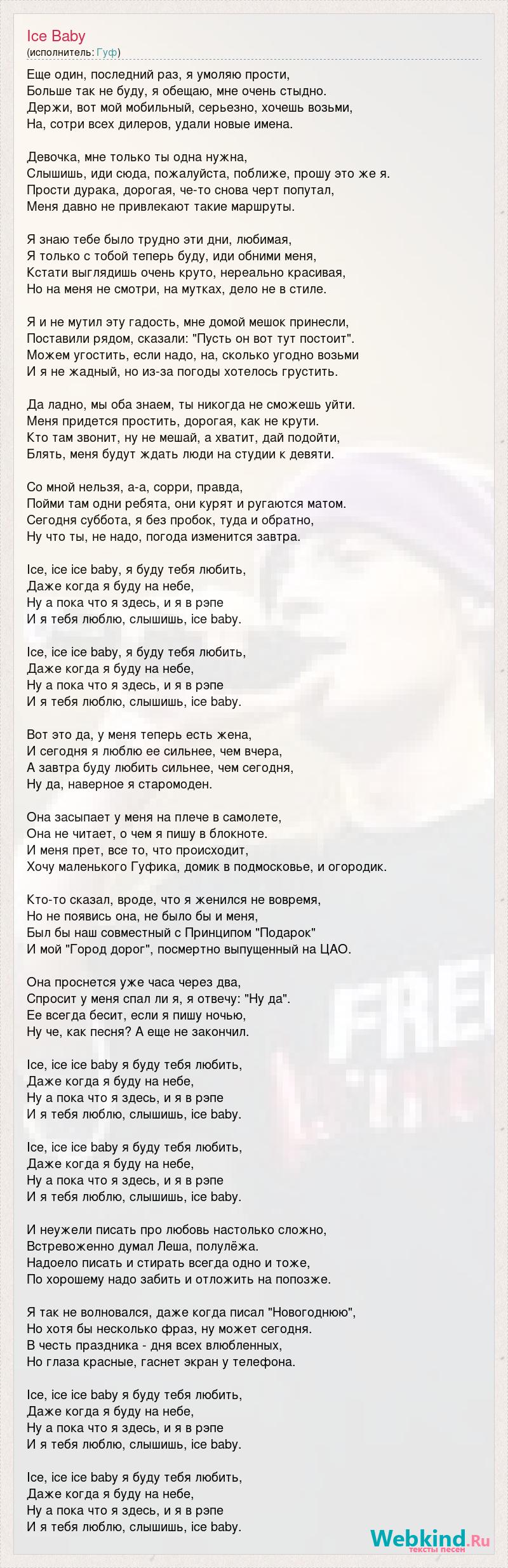 Ice Baby
(исполнитель: Гуф)

Еще один, последний раз, я умоляю прости,
Больше так не буду, я обещаю, мне очень стыдно.
Держи, вот мой мобильный, серьезно, хочешь возьми,
На, сотри всех дилеров, удали новые имена.

Девочка, мне только ты одна нужна,
Слышишь, иди сюда, пожалуйста, поближе, прошу это же я.
Прости дурака, дорогая, че-то снова черт попутал,
Меня давно не привлекают такие маршруты.

Я знаю тебе было трудно эти дни, любимая,
Я только с тобой теперь буду, иди обними меня,
Кстати выглядишь очень круто, нереально красивая,
Но на меня не смотри, на мутках, дело не в стиле.

Я и не мутил эту гадость, мне домой мешок принесли,
Поставили рядом, сказали: "Пусть он вот тут постоит".
Можем угостить, если надо, на, сколько угодно возьми
И я не жадный, но из-за погоды хотелось грустить.

Да ладно, мы оба знаем, ты никогда не сможешь уйти.
Меня придется простить, дорогая, как не крути.
Кто там звонит, ну не мешай, а хватит, дай подойти,
Блять, меня будут ждать люди на студии к девяти.

Со мной нельзя, а-а, сорри, правда,
Пойми там одни ребята, они курят и ругаются матом.
Сегодня суббота, я без пробок, туда и обратно,
Ну что ты, не надо, погода изменится завтра.

Ice, ice ice baby, я буду тебя любить,
Даже когда я буду на небе,
Ну а пока что я здесь, и я в рэпе
И я тебя люблю, слышишь, ice baby.

Ice, ice ice baby, я буду тебя любить,
Даже когда я буду на небе,
Ну а пока что я здесь, и я в рэпе
И я тебя люблю, слышишь, ice baby.

Вот это да, у меня теперь есть жена,
И сегодня я люблю ее сильнее, чем вчера,
А завтра буду любить сильнее, чем сегодня,
Ну да, наверное я старомоден.

Она засыпает у меня на плече в самолете,
Она не читает, о чем я пишу в блокноте.
И меня прет, все то, что происходит,
Хочу маленького Гуфика, домик в подмосковье, и огородик.

Кто-то сказал, вроде, что я женился не вовремя,
Но не появись она, не было бы и меня,
Был бы наш совместный с Принципом "Подарок"
И мой "Город дорог", посмертно выпущенный на ЦАО.

Она проснется уже часа через два,
Спросит у меня спал ли я, я отвечу: "Ну да".
Ее всегда бесит, если я пишу ночью,
Ну че, как песня? А еще не закончил.

Ice, ice ice baby я буду тебя любить,
Даже когда я буду на небе,
Ну а пока что я здесь, и я в рэпе
И я тебя люблю, слышишь, ice baby.

Ice, ice ice baby я буду тебя любить,
Даже когда я буду на небе,
Ну а пока что я здесь, и я в рэпе
И я тебя люблю, слышишь, ice baby.

И неужели писать про любовь настолько сложно,
Встревоженно думал Леша, полулёжа.
Надоело писать и стирать всегда одно и тоже,
По хорошему надо забить и отложить на попозже.

Я так не волновался, даже когда писал "Новогоднюю",
Но хотя бы несколько фраз, ну может сегодня.
В честь праздника - дня всех влюбленных,
Но глаза красные, гаснет экран у телефона.

Ice, ice ice baby я буду тебя любить,
Даже когда я буду на небе,
Ну а пока что я здесь, и я в рэпе
И я тебя люблю, слышишь, ice baby.

Ice, ice ice baby я буду тебя любить,
Даже когда я буду на небе,
Ну а пока что я здесь, и я в рэпе
И я тебя люблю, слышишь, ice baby.

Webkind.Ru
тексты песен